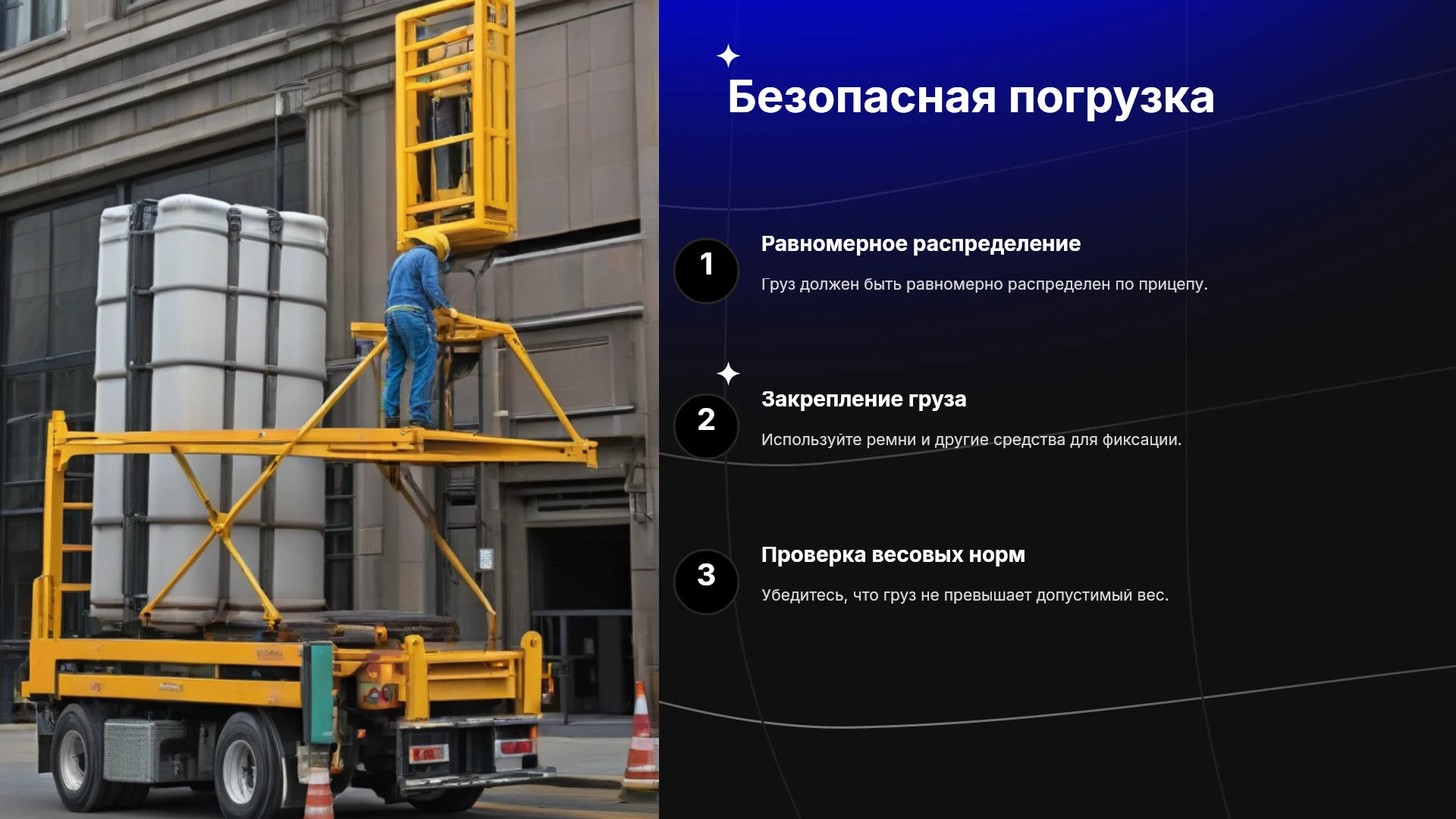 Безопасная погрузка

1

Равномерное распределение

Груз должен быть равномерно распределен по прицепу.

2

Закрепление груза

Используйте ремни и другие средства для фиксации.

3

Проверка весовых норм

Убедитесь, что груз не превышает допустимый вес.